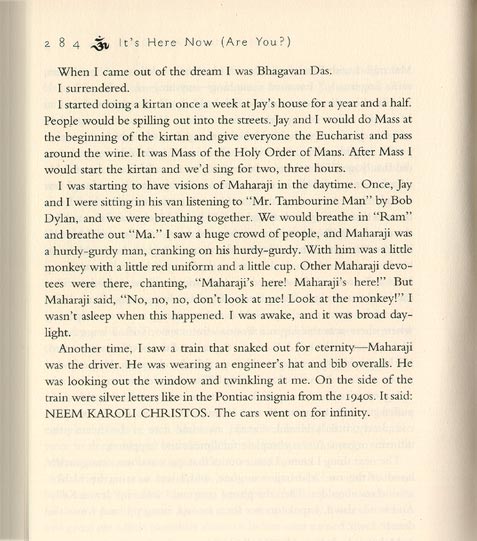 284 ॐ It's Here Now (Are You?)

When I came out of the dream I was Bhagavan Das.

I surrendered.

I started doing a kirtan once a week at Jay's house for a year and a half. People would be spilling out into the streets. Jay and I would do Mass at the beginning of the kirtan and give everyone the Eucharist and pass around the wine. It was Mass of the Holy Order of Mans. After Mass I would start the kirtan and we'd sing for two, three hours.

I was starting to have visions of Maharaji in the daytime. Once, Jay and I were sitting in his van listening to "Mr. Tambourine Man" by Bob Dylan, and we were breathing together. We would breathe in "Ram" and breathe out "Ma." I saw a huge crowd of people, and Maharaji was a hurdy-gurdy man, cranking on his hurdy-gurdy. With him was a little monkey with a little red uniform and a little cup. Other Maharaji devotees were there, chanting, "Maharaji's here! Maharaji's here!" But Maharaji said, "No, no, no, don't look at me! Look at the monkey!" I wasn't asleep when this happened. I was awake, and it was broad daylight.

Another time, I saw a train that snaked out for eternity—Maharaji was the driver. He was wearing an engineer's hat and bib overalls. He was looking out the window and twinkling at me. On the side of the train were silver letters like in the Pontiac insignia from the 1940s. It said: NEEM KAROLI CHRISTOS. The cars went on for infinity.